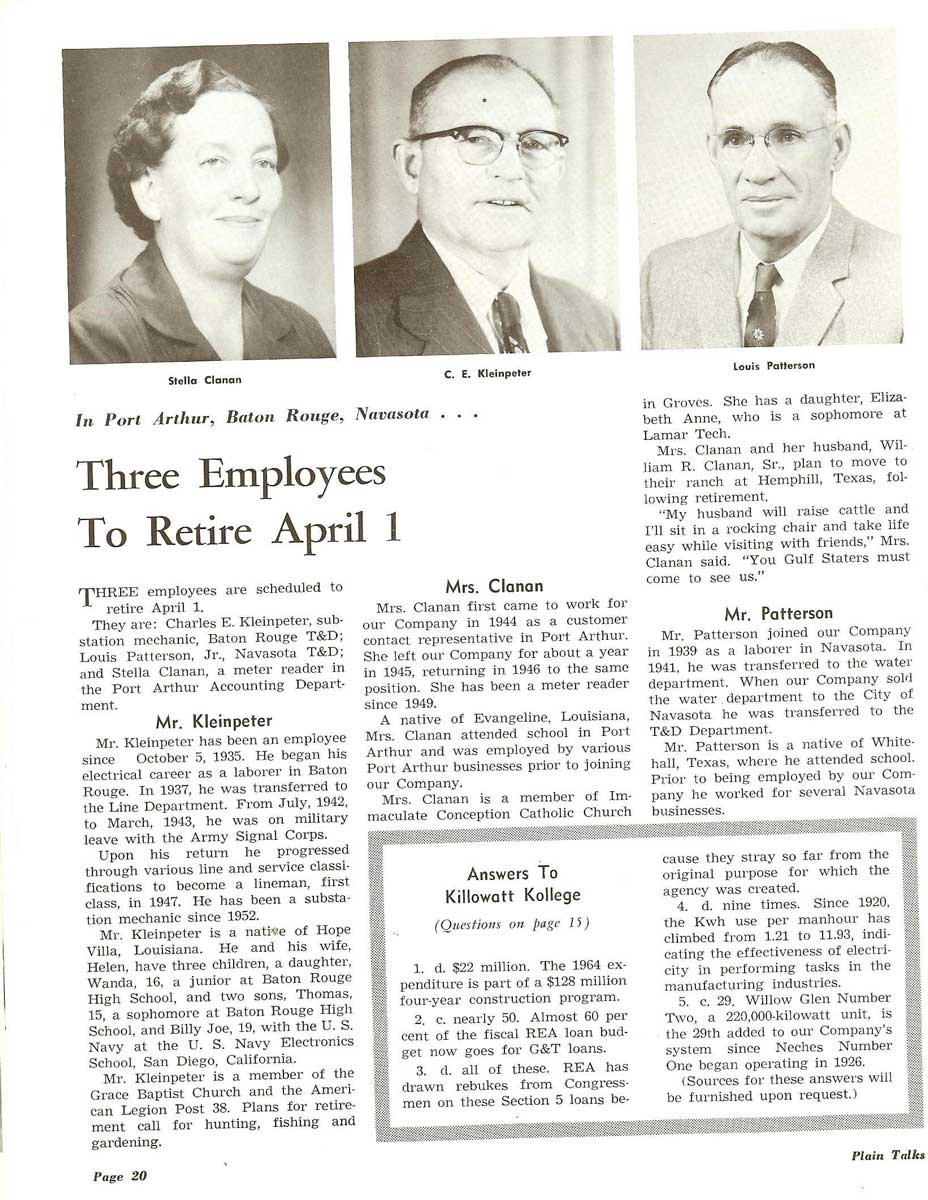 Stella Clanan

C. E. Kleinpeter

Louis Patterson

In Port Arthur, Baton Rouge, Navasota . . .

Three Employees To Retire April 1

THREE employees are scheduled to retire April 1.

They are: Charles E. Kleinpeter, substation mechanic, Baton Rouge T&D; Louis Patterson, Jr., Navasota T&D; and Stella Clanan, a meter reader in the Port Arthur Accounting Department.

Mr. Kleinpeter

Mr. Kleinpeter has been an employee since October 5, 1935. He began his electrical career as a laborer in Baton Rouge. In 1937, he was transferred to the Line Department. From July, 1942, to March, 1943, he was on military leave with the Army Signal Corps.

Upon his return he progressed through various line and service classifications to become a lineman, first class, in 1947. He has been a substation mechanic since 1952.

Mr. Kleinpeter is a native of Hope Villa, Louisiana. He and his wife, Helen, have three children, a daughter, Wanda, 16, a junior at Baton Rouge High School, and two sons, Thomas, 15, a sophomore at Baton Rouge High School, and Billy Joe, 19, with the U. S. Navy at the U. S. Navy Electronics School, San Diego, California.

Mr. Kleinpeter is a member of the Grace Baptist Church and the American Legion Post 38. Plans for retirement call for hunting, fishing and gardening.

Mrs. Clanan

Mrs. Clanan first came to work for our Company in 1944 as a customer contact representative in Port Arthur. She left our Company for about a year in 1945, returning in 1946 to the same position. She has been a meter reader since 1949.

A native of Evangeline, Louisiana, Mrs. Clanan attended school in Port Arthur and was employed by various Port Arthur businesses prior to joining our Company.

Mrs. Clanan is a member of Immaculate Conception Catholic Church in Groves. She has a daughter, Elizabeth Anne, who is a sophomore at Lamar Tech.

Mrs. Clanan and her husband, William R. Clanan, Sr., plan to move to their ranch at Hemphill, Texas, following retirement.

"My husband will raise cattle and I'll sit in a rocking chair and take life easy while visiting with friends," Mrs. Clanan said. "You Gulf Staters must come to see us."

Mr. Patterson

Mr. Patterson joined our Company in 1939 as a laborer in Navasota. In 1941, he was transferred to the water department. When our Company sold the water department to the City of Navasota he was transferred to the T&D Department.

Mr. Patterson is a native of Whitehall, Texas, where he attended school. Prior to being employed by our Company he worked for several Navasota businesses.

Answers To Killowatt Kollege

(Questions on page 15)

1. d. $22 million. The 1964 expenditure is part of a $128 million four-year construction program.

2. c. nearly 50. Almost 60 per cent of the fiscal REA loan budget now goes for G&T loans.

3. d. all of these. REA has drawn rebukes from Congressmen on these Section 5 loans because they stray so far from the original purpose for which the agency was created.

4. d. nine times. Since 1920, the Kwh use per manhour has climbed from 1.21 to 11.93, indicating the effectiveness of electricity in performing tasks in the manufacturing industries.

5. c. 29. Willow Glen Number Two, a 220,000-kilowatt unit, is the 29th added to our Company's system since Neches Number One began operating in 1926.

(Sources for these answers will be furnished upon request.)

Page 20

Plain Talks